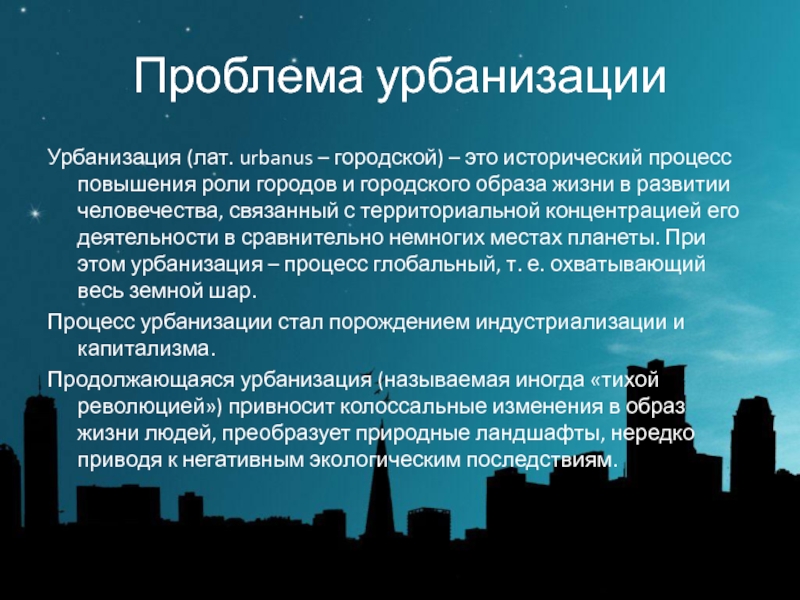 Проблема урбанизации

Урбанизация (лат. urbanus – городской) – это исторический процесс повышения роли городов и городского образа жизни в развитии человечества, связанный с территориальной концентрацией его деятельности в сравнительно немногих местах планеты. При этом урбанизация – процесс глобальный, т. е. охватывающий весь земной шар.

Процесс урбанизации стал порождением индустриализации и капитализма.

Продолжающаяся урбанизация (называемая иногда «тихой революцией») привносит колоссальные изменения в образ жизни людей, преобразует природные ландшафты, нередко приводя к негативным экологическим последствиям.